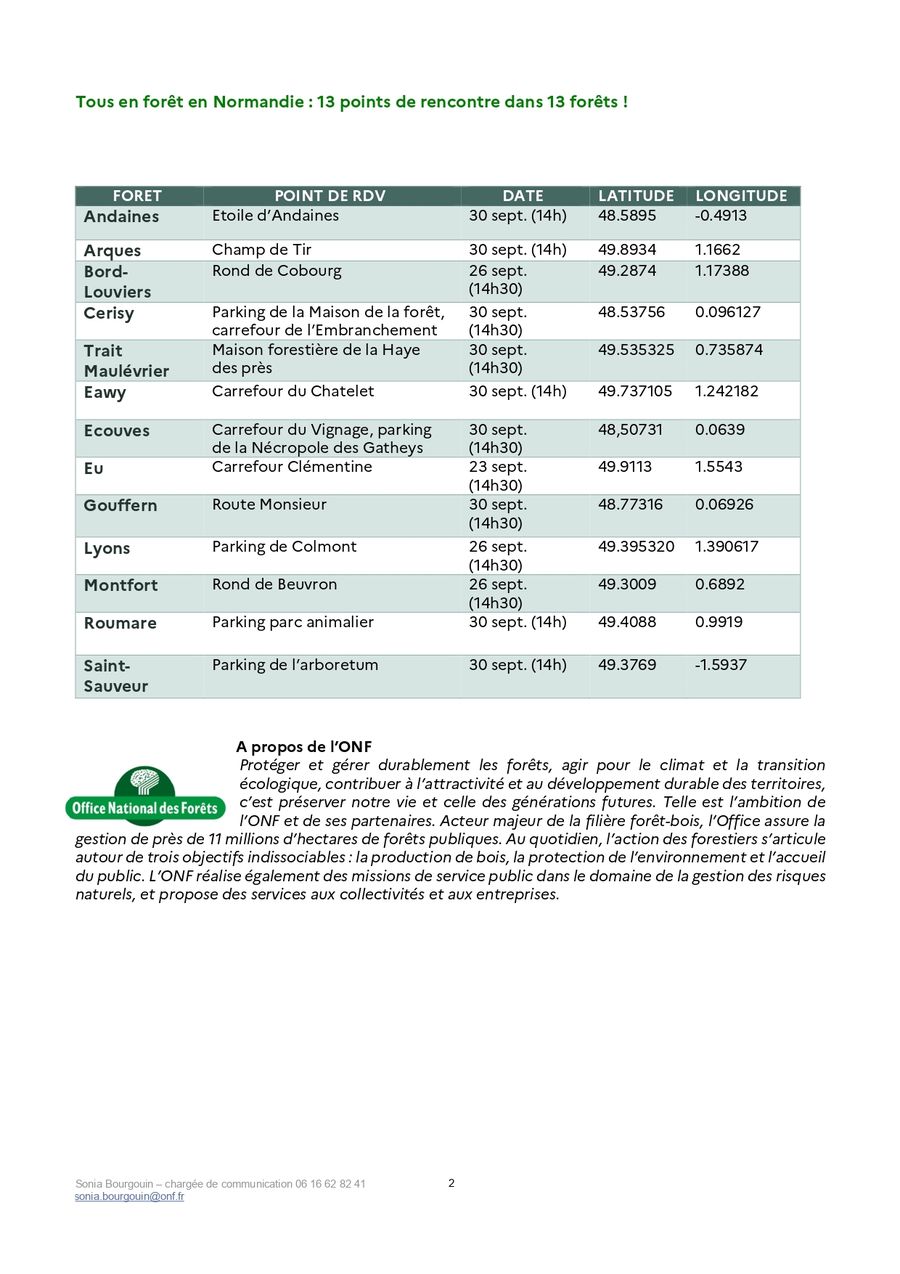 Tous en forêt en Normandie : 13 points de rencontre dans 13 forêts !

| FORET | POINT DE RDV | DATE | LATITUDE | LONGITUDE |
|---|---|---|---|---|
| Andaines | Etoile d'Andaines | 30 sept. (14h) | 48.5895 | -0.4913 |
| Arques | Champ de Tir | 30 sept. (14h) | 49.8934 | 1.1662 |
| Bord-Louviers | Rond de Cobourg | 26 sept. (14h30) | 49.2874 | 1.17388 |
| Cerisy | Parking de la Maison de la forêt, carrefour de l'Embranchement | 30 sept. (14h30) | 48.53756 | 0.096127 |
| Trait Maulévrier | Maison forestière de la Haye des près | 30 sept. (14h30) | 49.535325 | 0.735874 |
| Eawy | Carrefour du Chatelet | 30 sept. (14h) | 49.737105 | 1.242182 |
| Ecouves | Carrefour du Vignage, parking de la Nécropole des Gatheys | 30 sept. (14h30) | 48,50731 | 0.0639 |
| Eu | Carrefour Clémentine | 23 sept. (14h30) | 49.9113 | 1.5543 |
| Gouffern | Route Monsieur | 30 sept. (14h30) | 48.77316 | 0.06926 |
| Lyons | Parking de Colmont | 26 sept. (14h30) | 49.395320 | 1.390617 |
| Montfort | Rond de Beuvron | 26 sept. (14h30) | 49.3009 | 0.6892 |
| Roumare | Parking parc animalier | 30 sept. (14h) | 49.4088 | 0.9919 |
| Saint-Sauveur | Parking de l'arboretum | 30 sept. (14h) | 49.3769 | -1.5937 |

Office National des Forêts

A propos de l'ONF
Protéger et gérer durablement les forêts, agir pour le climat et la transition écologique, contribuer à l'attractivité et au développement durable des territoires, c'est préserver notre vie et celle des générations futures. Telle est l'ambition de l'ONF et de ses partenaires. Acteur majeur de la filière forêt-bois, l'Office assure la gestion de près de 11 millions d'hectares de forêts publiques. Au quotidien, l'action des forestiers s'articule autour de trois objectifs indissociables : la production de bois, la protection de l'environnement et l'accueil du public. L'ONF réalise également des missions de service public dans le domaine de la gestion des risques naturels, et propose des services aux collectivités et aux entreprises.

Sonia Bourgouin – chargée de communication 06 16 62 82 41
sonia.bourgouin@onf.fr

2